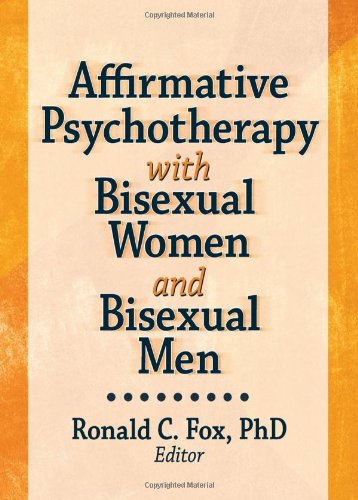 Copyrighted Material

Affirmative Psychotherapy with Bisexual Women and Bisexual Men

Ronald C. Fox, PhD
Editor

Copyrighted Material